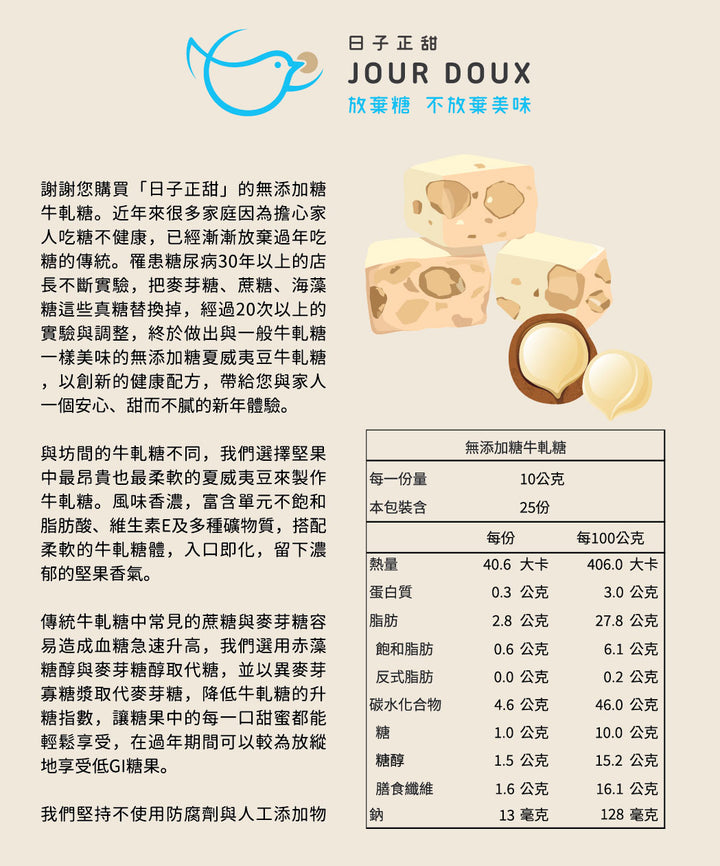 日子正甜
JOUR DOUX
放棄糖 不放棄美味

謝謝您購買「日子正甜」的無添加糖牛軋糖。近年來很多家庭因為擔心家人吃糖不健康，已經漸漸放棄過年吃糖的傳統。罹患糖尿病30年以上的店長不斷實驗，把麥芽糖、蔗糖、海藻糖這些真糖替換掉，經過20次以上的實驗與調整，終於做出與一般牛軋糖一樣美味的無添加糖夏威夷豆牛軋糖，以創新的健康配方，帶給您與家人一個安心、甜而不膩的新年體驗。

與坊間的牛軋糖不同，我們選擇堅果中最昂貴也最柔軟的夏威夷豆來製作牛軋糖。風味香濃，富含單元不飽和脂肪酸、維生素E及多種礦物質，搭配柔軟的牛軋糖體，入口即化，留下濃郁的堅果香氣。

傳統牛軋糖中常見的蔗糖與麥芽糖容易造成血糖急速升高，我們選用赤藻糖醇與麥芽糖醇取代糖，並以異麥芽寡糖漿取代麥芽糖，降低牛軋糖的升糖指數，讓糖果中的每一口甜蜜都能輕鬆享受，在過年期間可以較為放縱地享受低GI糖果。

我們堅持不使用防腐劑與人工添加物

無添加糖牛軋糖
每一份量 10公克
本包裝含 25份

| | 每份 | 每100公克 |
|---|---|---|
| 熱量 | 40.6 大卡 | 406.0 大卡 |
| 蛋白質 | 0.3 公克 | 3.0 公克 |
| 脂肪 | 2.8 公克 | 27.8 公克 |
| 飽和脂肪 | 0.6 公克 | 6.1 公克 |
| 反式脂肪 | 0.0 公克 | 0.2 公克 |
| 碳水化合物 | 4.6 公克 | 46.0 公克 |
| 糖 | 1.0 公克 | 10.0 公克 |
| 糖醇 | 1.5 公克 | 15.2 公克 |
| 膳食纖維 | 1.6 公克 | 16.1 公克 |
| 鈉 | 13 毫克 | 128 毫克 |